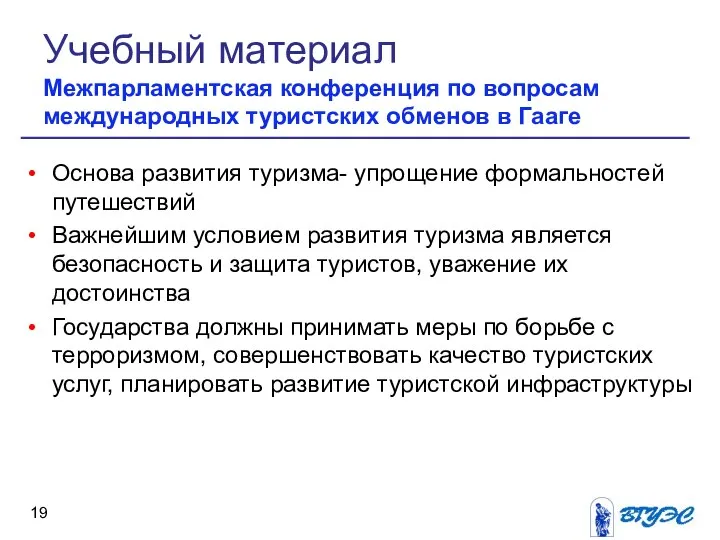 Учебный материал
Межпарламентская конференция по вопросам международных туристских обменов в Гааге

• Основа развития туризма- упрощение формальностей путешествий
• Важнейшим условием развития туризма является безопасность и защита туристов, уважение их достоинства
• Государства должны принимать меры по борьбе с терроризмом, совершенствовать качество туристских услуг, планировать развитие туристской инфраструктуры

19

ВГУЭС